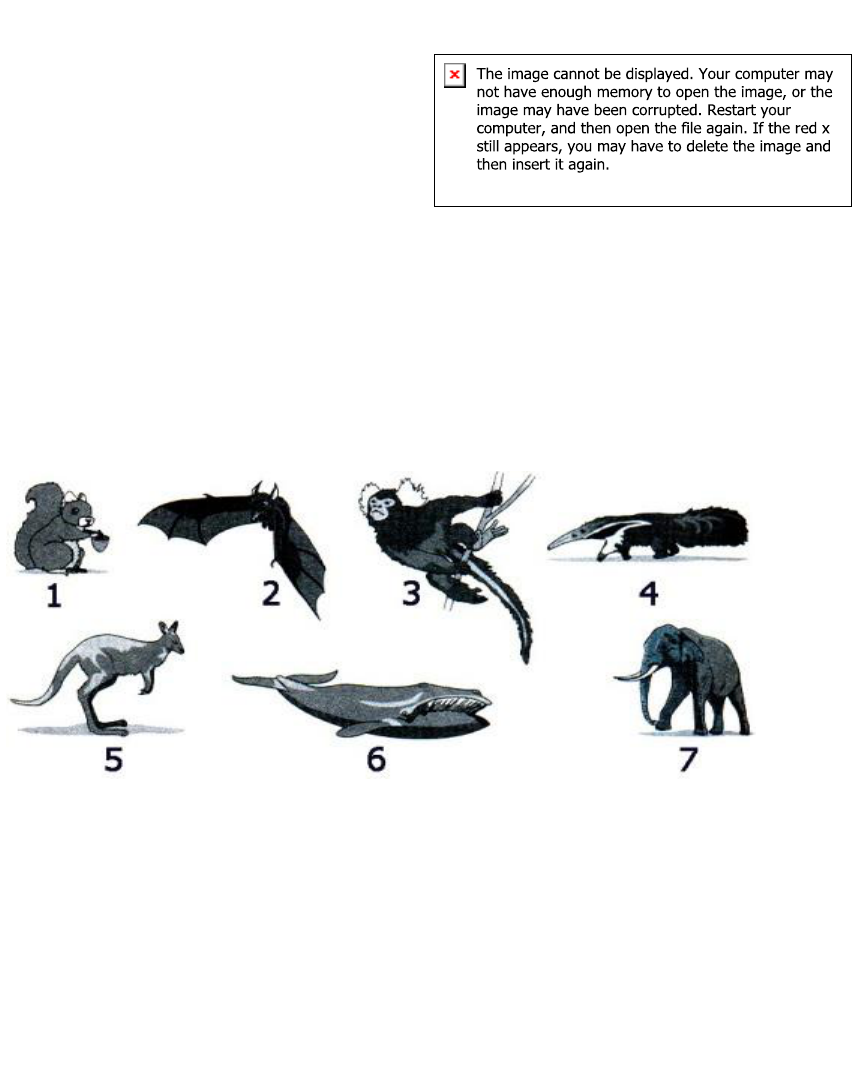 The image cannot be displayed. Your computer may not have enough memory to open the image, or the image may have been corrupted. Restart your computer, and then open the file again. If the red x still appears, you may have to delete the image and then insert it again.

1

2

3

4

5

6

7